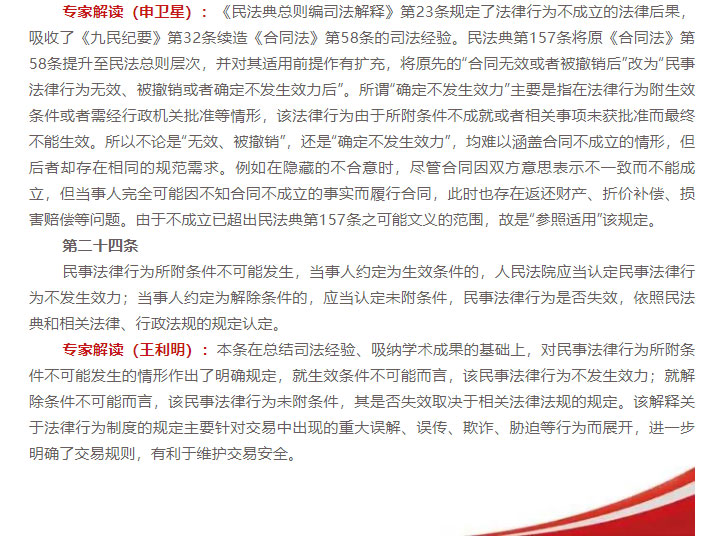 专家解读（申卫星）：《民法典总则编司法解释》第23条规定了法律行为不成立的法律后果，吸收了《九民纪要》第32条续造《合同法》第58条的司法经验。民法典第157条将原《合同法》第58条提升至民法总则层次，并对其适用前提作有扩充，将原先的“合同无效或者被撤销后”改为“民事法律行为无效、被撤销或者确定不发生效力后”。所谓“确定不发生效力”主要是指在法律行为附生效条件或者需经行政机关批准等情形，该法律行为由于所附条件不成就或者相关事项未获批准而最终不能生效。所以不论是“无效、被撤销”，还是“确定不发生效力”，均难以涵盖合同不成立的情形，但后者却存在相同的规范需求。例如在隐藏的不合意时，尽管合同因双方意思表示不一致而不能成立，但当事人完全可能因不知合同不成立的事实而履行合同，此时也存在返还财产、折价补偿、损害赔偿等问题。由于不成立已超出民法典第157条之可能文义的范围，故是“参照适用”该规定。

第二十四条

民事法律行为所附条件不可能发生，当事人约定为生效条件的，人民法院应当认定民事法律行为不发生效力；当事人约定为解除条件的，应当认定未附条件，民事法律行为是否失效，依照民法典和相关法律、行政法规的规定认定。

专家解读（王利明）：本条在总结司法经验、吸纳学术成果的基础上，对民事法律行为所附条件不可能发生的情形作出了明确规定，就生效条件不可能而言，该民事法律行为不发生效力；就解除条件不可能而言，该民事法律行为未附条件，其是否失效取决于相关法律法规的规定。该解释关于法律行为制度的规定主要针对交易中出现的重大误解、误传、欺诈、胁迫等行为而展开，进一步明确了交易规则，有利于维护交易安全。